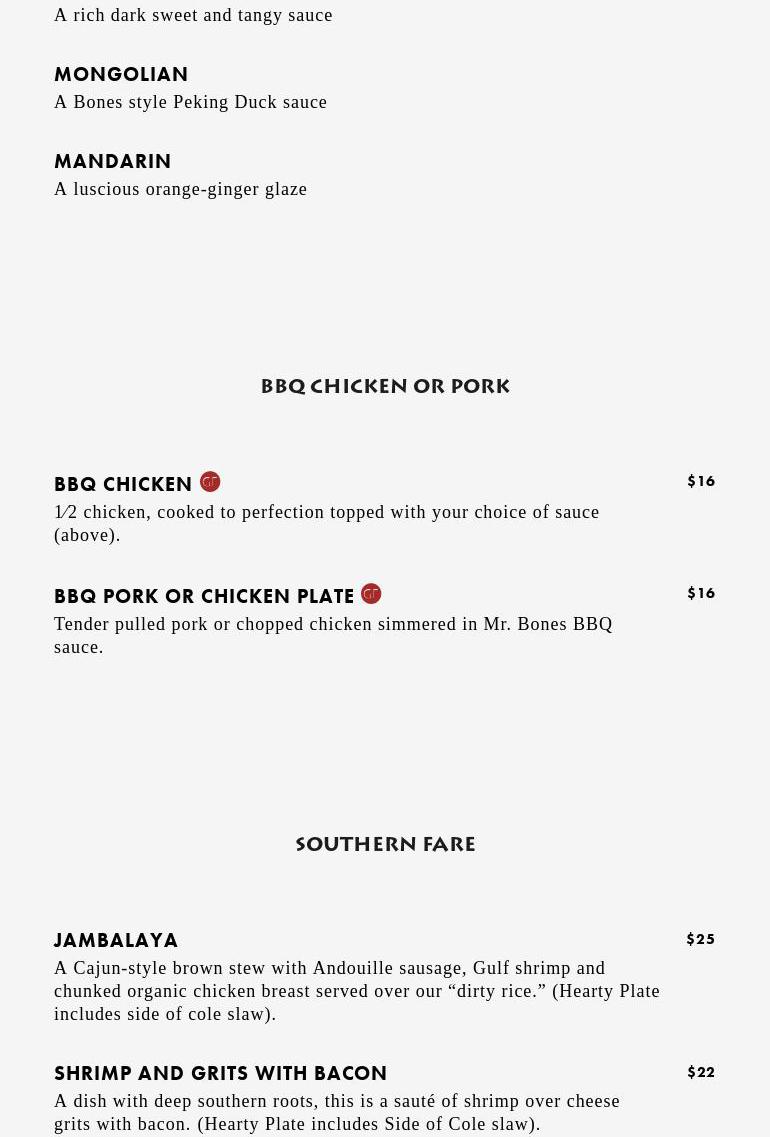 A rich dark sweet and tangy sauce

MONGOLIAN
A Bones style Peking Duck sauce

MANDARIN
A luscious orange-ginger glaze

BBQ CHICKEN OR PORK

BBQ CHICKEN GF
$16
1⁄2 chicken, cooked to perfection topped with your choice of sauce (above).

BBQ PORK OR CHICKEN PLATE GF
$16
Tender pulled pork or chopped chicken simmered in Mr. Bones BBQ sauce.

SOUTHERN FARE

JAMBALAYA
$25
A Cajun-style brown stew with Andouille sausage, Gulf shrimp and chunked organic chicken breast served over our “dirty rice.” (Hearty Plate includes side of cole slaw).

SHRIMP AND GRITS WITH BACON
$22
A dish with deep southern roots, this is a sauté of shrimp over cheese grits with bacon. (Hearty Plate includes Side of Cole slaw).